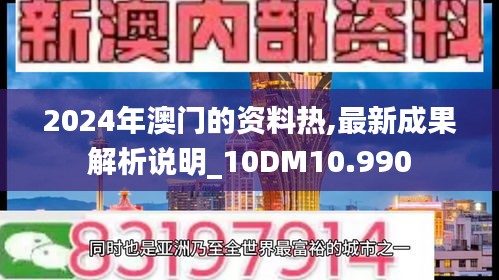 新澳内部资料

2024年澳门的资料热,最新成果解析说明_10DM10.990

83197914

同时也是亚洲乃至全世界最富裕的城市之一